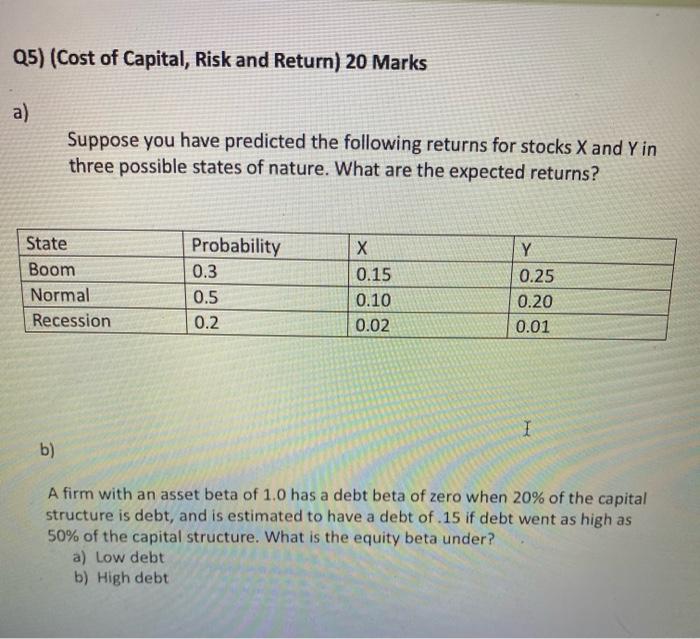 Q5) (Cost of Capital, Risk and Return) 20 Marks

a)

Suppose you have predicted the following returns for stocks X and Y in three possible states of nature. What are the expected returns?

| State | Probability | X | Y |
|---|---|---|---|
| Boom | 0.3 | 0.15 | 0.25 |
| Normal | 0.5 | 0.10 | 0.20 |
| Recession | 0.2 | 0.02 | 0.01 |

b)

A firm with an asset beta of 1.0 has a debt beta of zero when 20% of the capital structure is debt, and is estimated to have a debt of .15 if debt went as high as 50% of the capital structure. What is the equity beta under?

a) Low debt
b) High debt